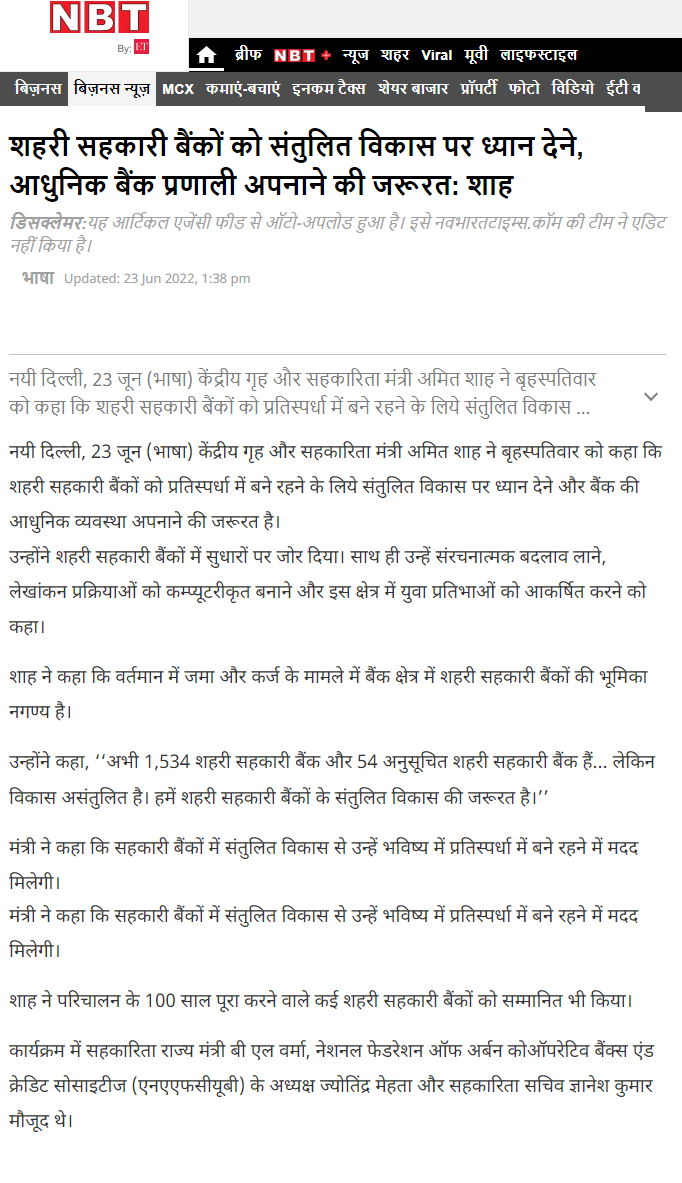 NBT
By: ET

ब्रीफ NBT + न्यूज शहर Viral मूवी लाइफस्टाइल

बिज़नस बिज़नस न्यूज़ MCX कमाएं-बचाएं इनकम टैक्स शेयर बाजार प्रॉपर्टी फोटो विडियो ईटी व

शहरी सहकारी बैंकों को संतुलित विकास पर ध्यान देने, आधुनिक बैंक प्रणाली अपनाने की जरूरत: शाह

डिसक्लेमर:यह आर्टिकल एजेंसी फीड से ऑटो-अपलोड हुआ है। इसे नवभारतटाइम्स.कॉम की टीम ने एडिट नहीं किया है।

भाषा Updated: 23 Jun 2022, 1:38 pm

नयी दिल्ली, 23 जून (भाषा) केंद्रीय गृह और सहकारिता मंत्री अमित शाह ने बृहस्पतिवार को कहा कि शहरी सहकारी बैंकों को प्रतिस्पर्धा में बने रहने के लिये संतुलित विकास ...

नयी दिल्ली, 23 जून (भाषा) केंद्रीय गृह और सहकारिता मंत्री अमित शाह ने बृहस्पतिवार को कहा कि शहरी सहकारी बैंकों को प्रतिस्पर्धा में बने रहने के लिये संतुलित विकास पर ध्यान देने और बैंक की आधुनिक व्यवस्था अपनाने की जरूरत है।
उन्होंने शहरी सहकारी बैंकों में सुधारों पर जोर दिया। साथ ही उन्हें संरचनात्मक बदलाव लाने, लेखांकन प्रक्रियाओं को कम्प्यूटरीकृत बनाने और इस क्षेत्र में युवा प्रतिभाओं को आकर्षित करने को कहा।

शाह ने कहा कि वर्तमान में जमा और कर्ज के मामले में बैंक क्षेत्र में शहरी सहकारी बैंकों की भूमिका नगण्य है।

उन्होंने कहा, ‘‘अभी 1,534 शहरी सहकारी बैंक और 54 अनुसूचित शहरी सहकारी बैंक हैं... लेकिन विकास असंतुलित है। हमें शहरी सहकारी बैंकों के संतुलित विकास की जरूरत है।’’

मंत्री ने कहा कि सहकारी बैंकों में संतुलित विकास से उन्हें भविष्य में प्रतिस्पर्धा में बने रहने में मदद मिलेगी।
मंत्री ने कहा कि सहकारी बैंकों में संतुलित विकास से उन्हें भविष्य में प्रतिस्पर्धा में बने रहने में मदद मिलेगी।

शाह ने परिचालन के 100 साल पूरा करने वाले कई शहरी सहकारी बैंकों को सम्मानित भी किया।

कार्यक्रम में सहकारिता राज्य मंत्री बी एल वर्मा, नेशनल फेडरेशन ऑफ अर्बन कोऑपरेटिव बैंक्स एंड क्रेडिट सोसाइटीज (एनएएफसीयूबी) के अध्यक्ष ज्योतिंद्र मेहता और सहकारिता सचिव ज्ञानेश कुमार मौजूद थे।